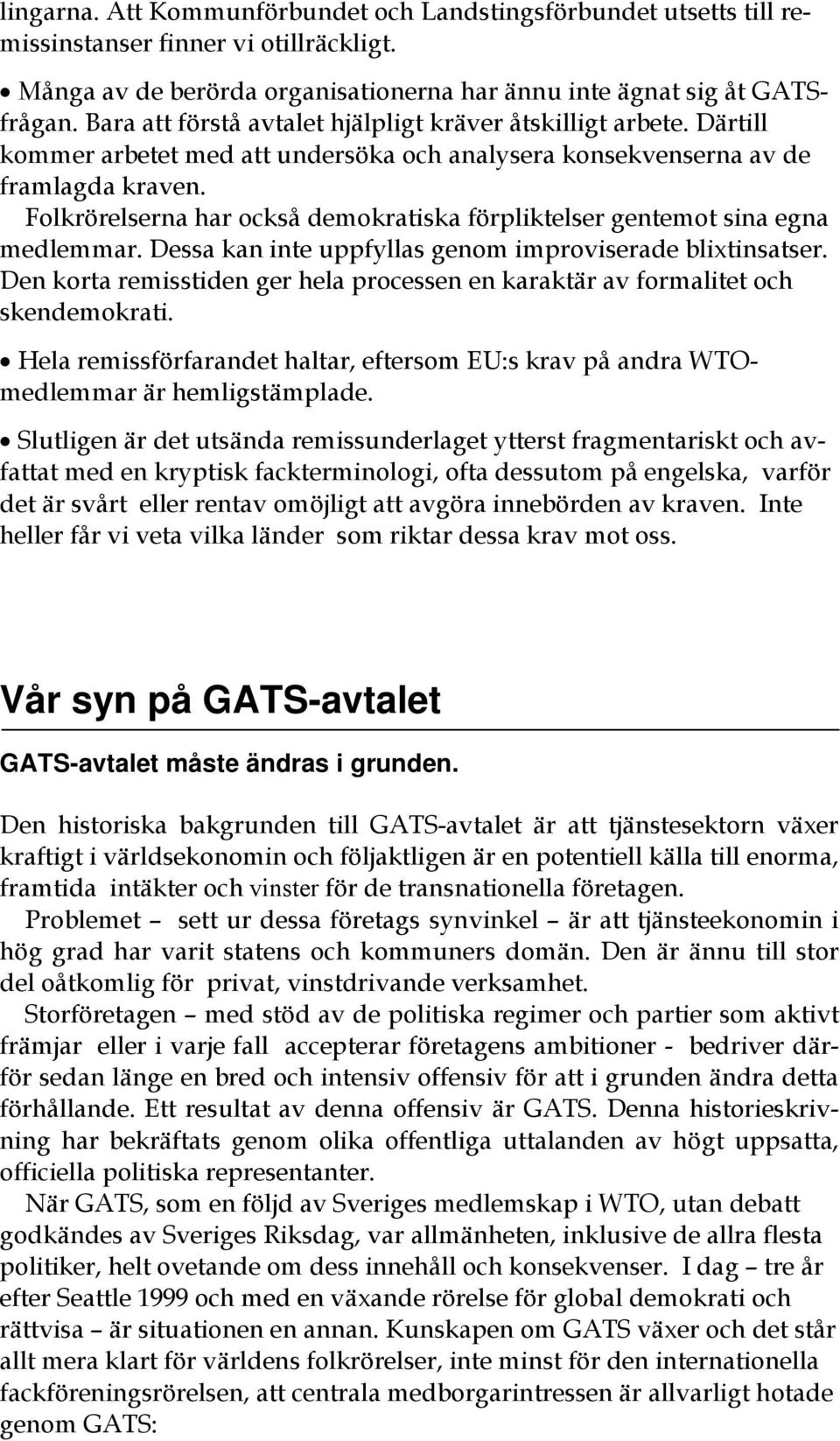 lingarna. Att Kommunförbundet och Landstingsförbundet utsetts till remissinstanser finner vi otillräckligt.

• Många av de berörda organisationerna har ännu inte ägnat sig åt GATS-frågan. Bara att förstå avtalet hjälpligt kräver åtskilligt arbete. Därtill kommer arbetet med att undersöka och analysera konsekvenserna av de framlagda kraven.
Folkrörelserna har också demokratiska förpliktelser gentemot sina egna medlemmar. Dessa kan inte uppfyllas genom improviserade blixtinsatser. Den korta remisstiden ger hela processen en karaktär av formalitet och skendemokrati.

• Hela remissförfarandet haltar, eftersom EU:s krav på andra WTO-medlemmar är hemligstämplade.

• Slutligen är det utsända remissunderlaget ytterst fragmentariskt och avfattat med en kryptisk fackterminologi, ofta dessutom på engelska, varför det är svårt eller rentav omöjligt att avgöra innebörden av kraven. Inte heller får vi veta vilka länder som riktar dessa krav mot oss.

Vår syn på GATS-avtalet

GATS-avtalet måste ändras i grunden.

Den historiska bakgrunden till GATS-avtalet är att tjänstesektorn växer kraftigt i världsekonomin och följaktligen är en potentiell källa till enorma, framtida intäkter och vinster för de transnationella företagen.
Problemet – sett ur dessa företags synvinkel – är att tjänsteekonomin i hög grad har varit statens och kommuners domän. Den är ännu till stor del oåtkomlig för privat, vinstdrivande verksamhet.
Storföretagen – med stöd av de politiska regimer och partier som aktivt främjar eller i varje fall accepterar företagens ambitioner - bedriver därför sedan länge en bred och intensiv offensiv för att i grunden ändra detta förhållande. Ett resultat av denna offensiv är GATS. Denna historieskrivning har bekräftats genom olika offentliga uttalanden av högt uppsatta, officiella politiska representanter.
När GATS, som en följd av Sveriges medlemskap i WTO, utan debatt godkändes av Sveriges Riksdag, var allmänheten, inklusive de allra flesta politiker, helt ovetande om dess innehåll och konsekvenser. I dag – tre år efter Seattle 1999 och med en växande rörelse för global demokrati och rättvisa – är situationen en annan. Kunskapen om GATS växer och det står allt mera klart för världens folkrörelser, inte minst för den internationella fackföreningsrörelsen, att centrala medborgarintressen är allvarligt hotade genom GATS: